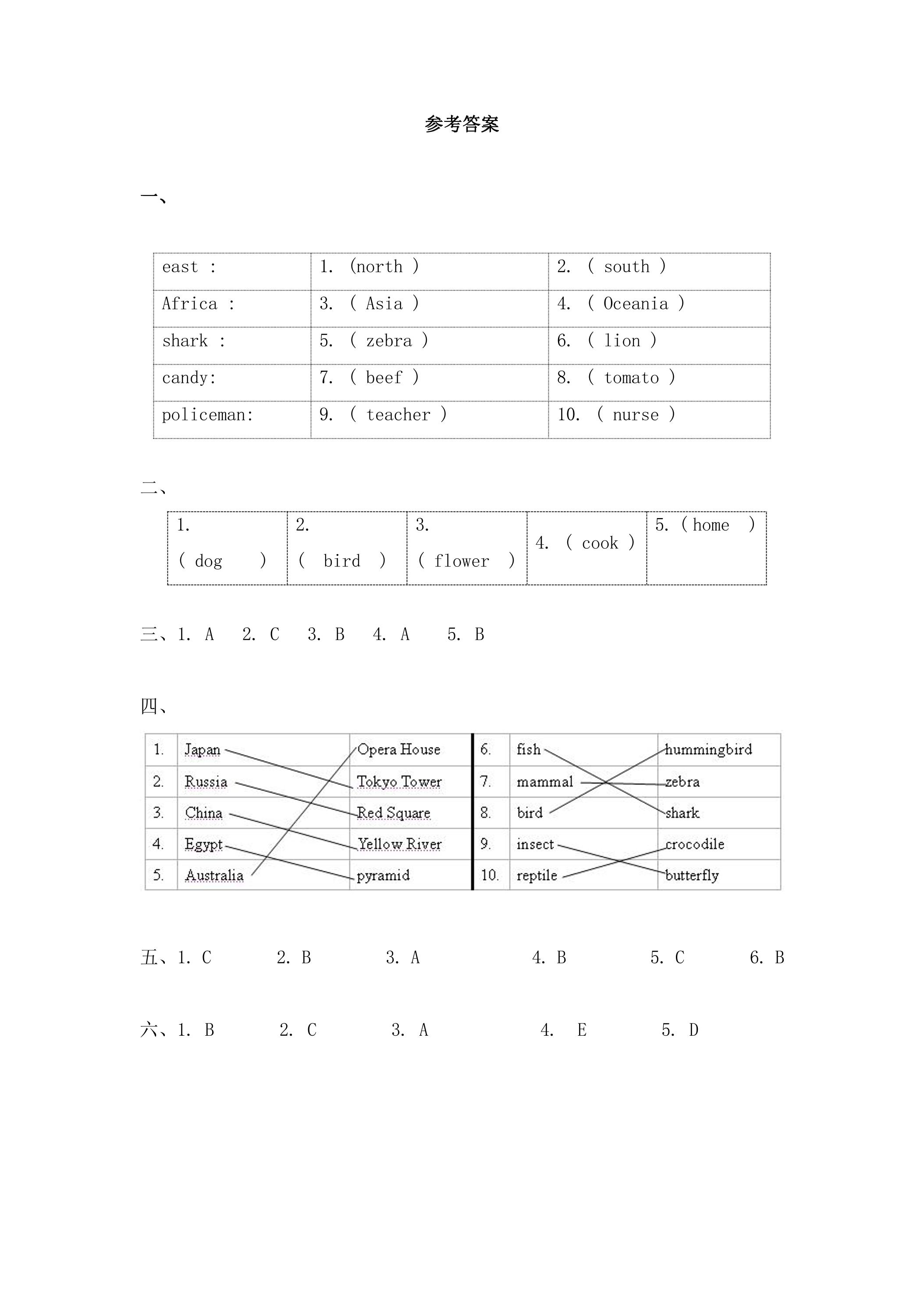 参考答案

一、

| east : | 1. (north ) | 2. ( south ) |
|---|---|---|
| Africa : | 3. ( Asia ) | 4. ( Oceania ) |
| shark : | 5. ( zebra ) | 6. ( lion ) |
| candy: | 7. ( beef ) | 8. ( tomato ) |
| policeman: | 9. ( teacher ) | 10. ( nurse ) |

二、

| 1. ( dog ) | 2. ( bird ) | 3. ( flower ) | 4. ( cook ) | 5. ( home ) |
|---|---|---|---|---|

三、1. A 2. C 3. B 4. A 5. B

四、

| 1. | Japan | Opera House | 6. | fish | hummingbird |
|---|---|---|---|---|---|
| 2. | Russia | Tokyo Tower | 7. | mammal | zebra |
| 3. | China | Red Square | 8. | bird | shark |
| 4. | Egypt | Yellow River | 9. | insect | crocodile |
| 5. | Australia | pyramid | 10. | reptile | butterfly |

五、1. C 2. B 3. A 4. B 5. C 6. B

六、1. B 2. C 3. A 4. E 5. D